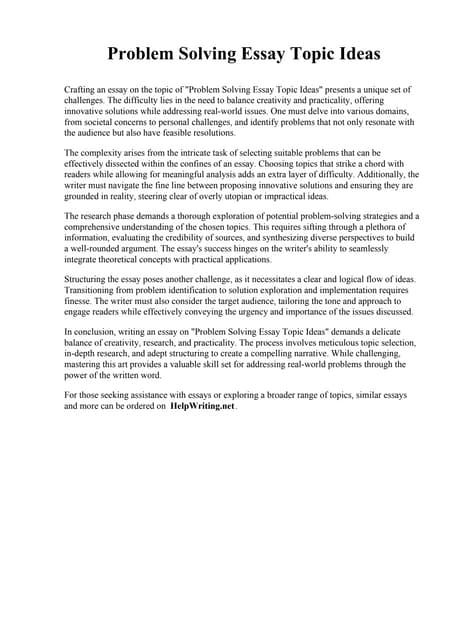 Problem Solving Essay Topic Ideas

Crafting an essay on the topic of "Problem Solving Essay Topic Ideas" presents a unique set of challenges. The difficulty lies in the need to balance creativity and practicality, offering innovative solutions while addressing real-world issues. One must delve into various domains, from societal concerns to personal challenges, and identify problems that not only resonate with the audience but also have feasible resolutions.

The complexity arises from the intricate task of selecting suitable problems that can be effectively dissected within the confines of an essay. Choosing topics that strike a chord with readers while allowing for meaningful analysis adds an extra layer of difficulty. Additionally, the writer must navigate the fine line between proposing innovative solutions and ensuring they are grounded in reality, steering clear of overly utopian or impractical ideas.

The research phase demands a thorough exploration of potential problem-solving strategies and a comprehensive understanding of the chosen topics. This requires sifting through a plethora of information, evaluating the credibility of sources, and synthesizing diverse perspectives to build a well-rounded argument. The essay's success hinges on the writer's ability to seamlessly integrate theoretical concepts with practical applications.

Structuring the essay poses another challenge, as it necessitates a clear and logical flow of ideas. Transitioning from problem identification to solution exploration and implementation requires finesse. The writer must also consider the target audience, tailoring the tone and approach to engage readers while effectively conveying the urgency and importance of the issues discussed.

In conclusion, writing an essay on "Problem Solving Essay Topic Ideas" demands a delicate balance of creativity, research, and practicality. The process involves meticulous topic selection, in-depth research, and adept structuring to create a compelling narrative. While challenging, mastering this art provides a valuable skill set for addressing real-world problems through the power of the written word.

For those seeking assistance with essays or exploring a broader range of topics, similar essays and more can be ordered on HelpWriting.net.